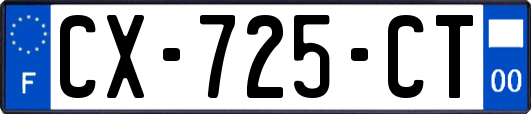 F
CX-725-CT
00